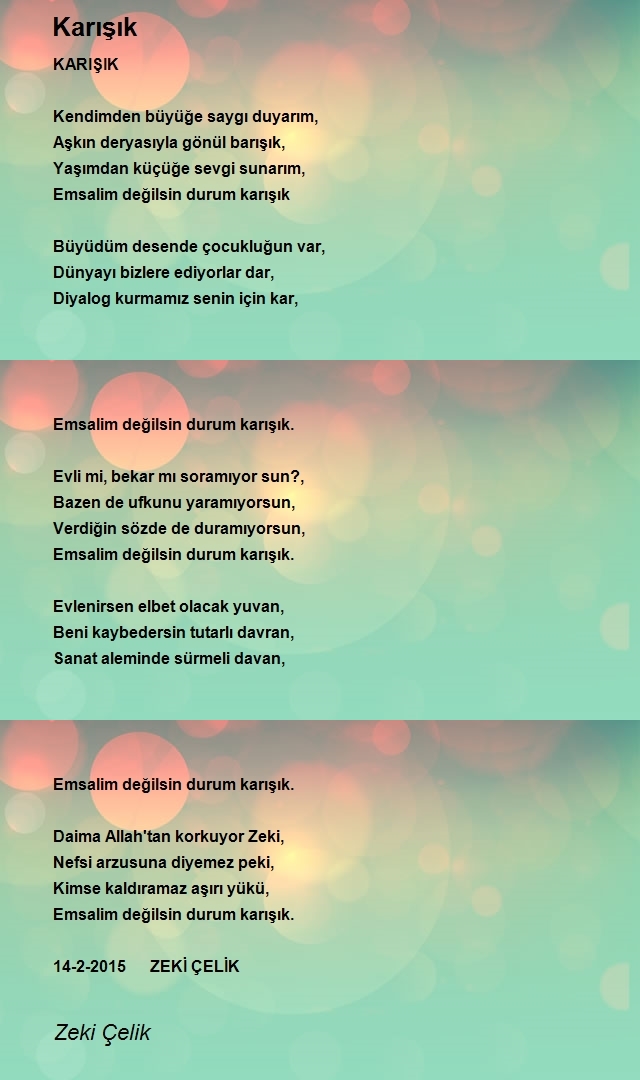 Karışık

KARIŞIK

Kendimden büyüğe saygı duyarım,
Aşkın deryasıyla gönül barışık,
Yaşımdan küçüğe sevgi sunarım,
Emsalim değilsin durum karışık

Büyüdüm desende çocukluğun var,
Dünyayı bizlere ediyorlar dar,
Diyalog kurmamız senin için kar,

Emsalim değilsin durum karışık.

Evli mi, bekar mı soramıyor sun?,
Bazen de ufkunu yaramıyorsun,
Verdiğin sözde de duramıyorsun,
Emsalim değilsin durum karışık.

Evlenirsen elbet olacak yuvan,
Beni kaybedersin tutarlı davran,
Sanat aleminde sürmeli davan,

Emsalim değilsin durum karışık.

Daima Allah'tan korkuyor Zeki,
Nefsi arzusuna diyemez peki,
Kimse kaldıramaz aşırı yükü,
Emsalim değilsin durum karışık.

14-2-2015 ZEKİ ÇELİK

Zeki Çelik